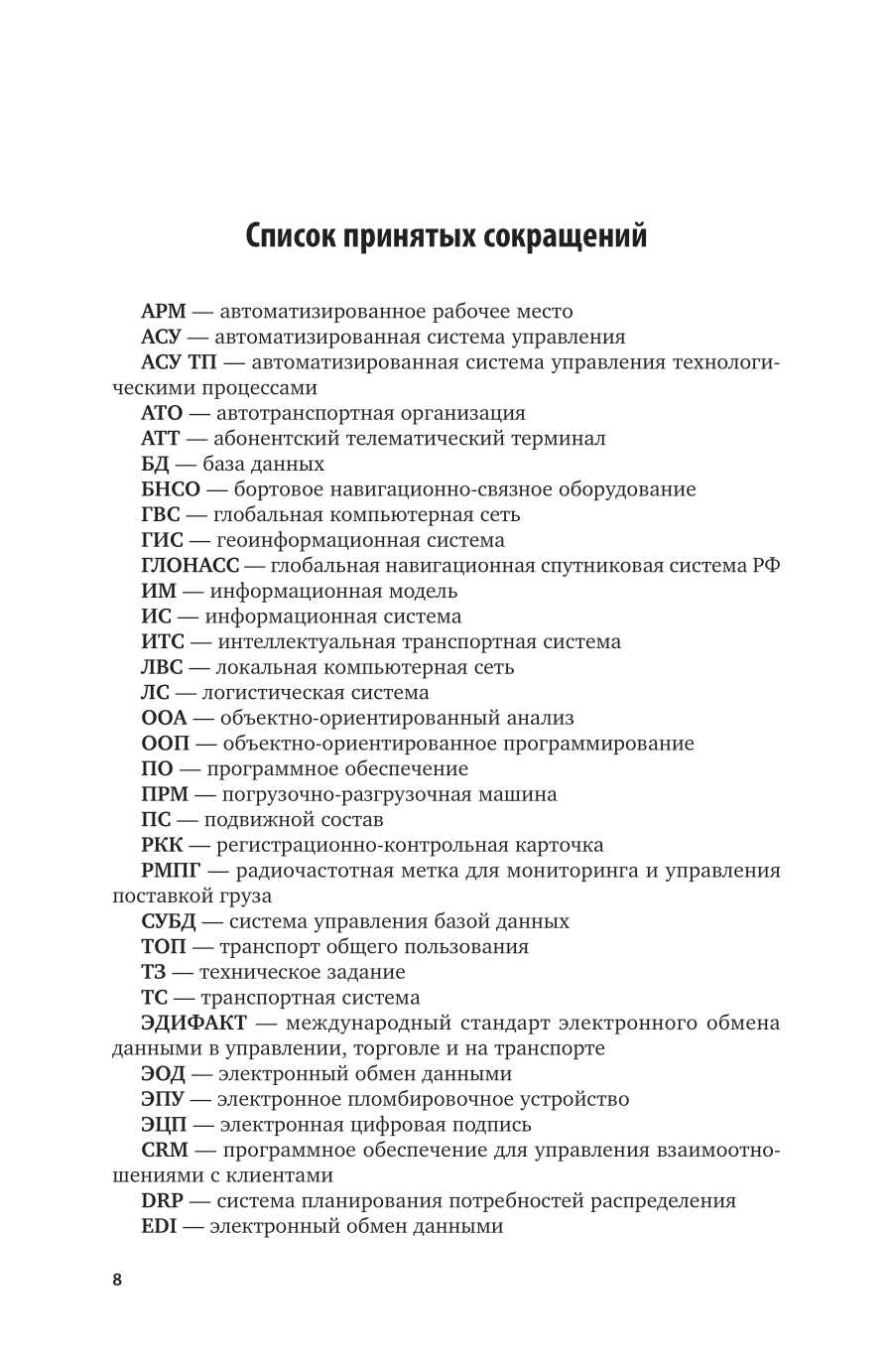 Список принятых сокращений

АРМ — автоматизированное рабочее место

АСУ — автоматизированная система управления

АСУ ТП — автоматизированная система управления технологическими процессами

АТО — автотранспортная организация

АТТ — абонентский телематический терминал

БД — база данных

БНСО — бортовое навигационно-связное оборудование

ГВС — глобальная компьютерная сеть

ГИС — геоинформационная система

ГЛОНАСС — глобальная навигационная спутниковая система РФ

ИМ — информационная модель

ИС — информационная система

ИТС — интеллектуальная транспортная система

ЛВС — локальная компьютерная сеть

ЛС — логистическая система

ООА — объектно-ориентированный анализ

ООП — объектно-ориентированное программирование

ПО — программное обеспечение

ПРМ — погрузочно-разгрузочная машина

ПС — подвижной состав

РКК — регистрационно-контрольная карточка

РМПГ — радиочастотная метка для мониторинга и управления поставкой груза

СУБД — система управления базой данных

ТОП — транспорт общего пользования

ТЗ — техническое задание

ТС — транспортная система

ЭДИФАКТ — международный стандарт электронного обмена данными в управлении, торговле и на транспорте

ЭОД — электронный обмен данными

ЭПУ — электронное пломбировочное устройство

ЭЦП — электронная цифровая подпись

CRM — программное обеспечение для управления взаимоотношениями с клиентами

DRP — система планирования потребностей распределения

EDI — электронный обмен данными

8